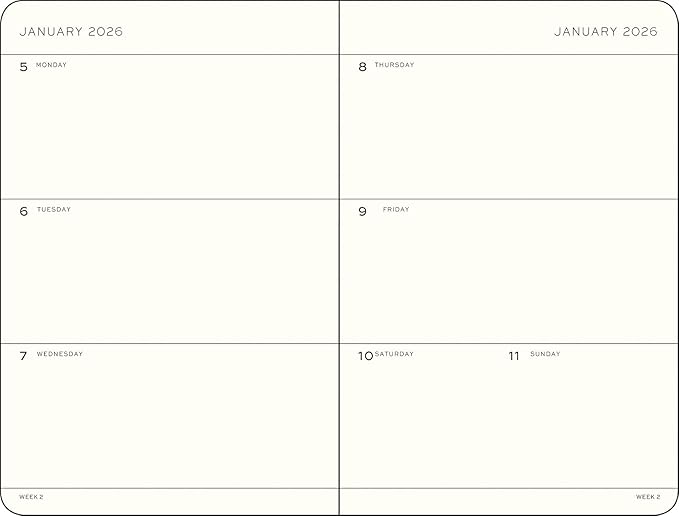 JANUARY 2026

5 MONDAY

6 TUESDAY

7 WEDNESDAY

WEEK 2

JANUARY 2026

8 THURSDAY

9 FRIDAY

10 SATURDAY

11 SUNDAY

WEEK 2